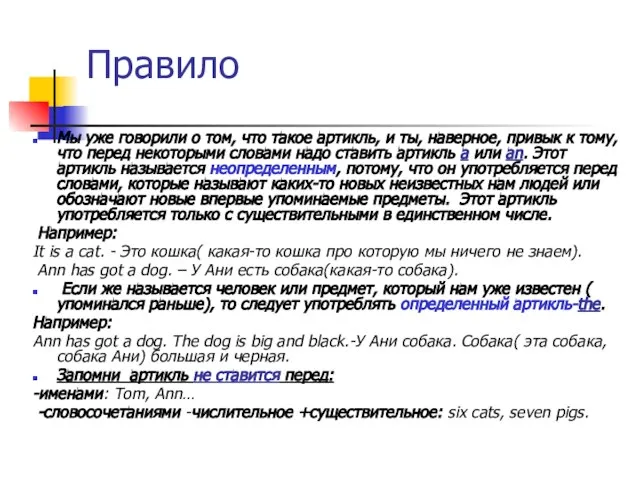 Правило

Мы уже говорили о том, что такое артикль, и ты, наверное, привык к тому, что перед некоторыми словами надо ставить артикль a или an. Этот артикль называется неопределенным, потому, что он употребляется перед словами, которые называют каких-то новых неизвестных нам людей или обозначают новые впервые упоминаемые предметы. Этот артикль употребляется только с существительными в единственном числе.

Например:
It is a cat. - Это кошка( какая-то кошка про которую мы ничего не знаем).
Ann has got a dog. – У Ани есть собака(какая-то собака).

Если же называется человек или предмет, который нам уже известен ( упоминался раньше), то следует употреблять определенный артикль-the.

Например:
Ann has got a dog. The dog is big and black.-У Ани собака. Собака( эта собака, собака Ани) большая и черная.

Запомни артикль не ставится перед:
-именами: Tom, Ann…
-словосочетаниями -числительное +существительное: six cats, seven pigs.